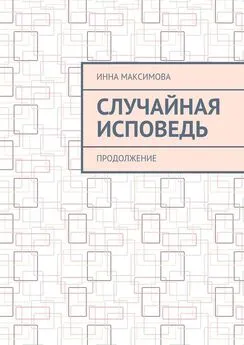 ИННА МАКСИМОВА

СЛУЧАЙНАЯ ИСПОВЕДЬ

ПРОДОЛЖЕНИЕ